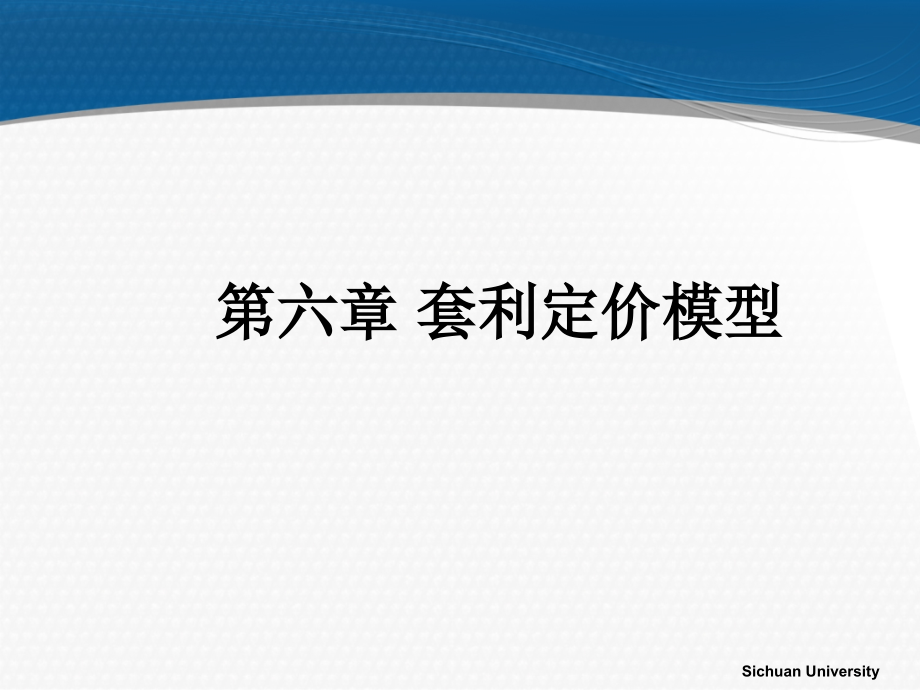 第六章 套利定价模型

Sichuan University